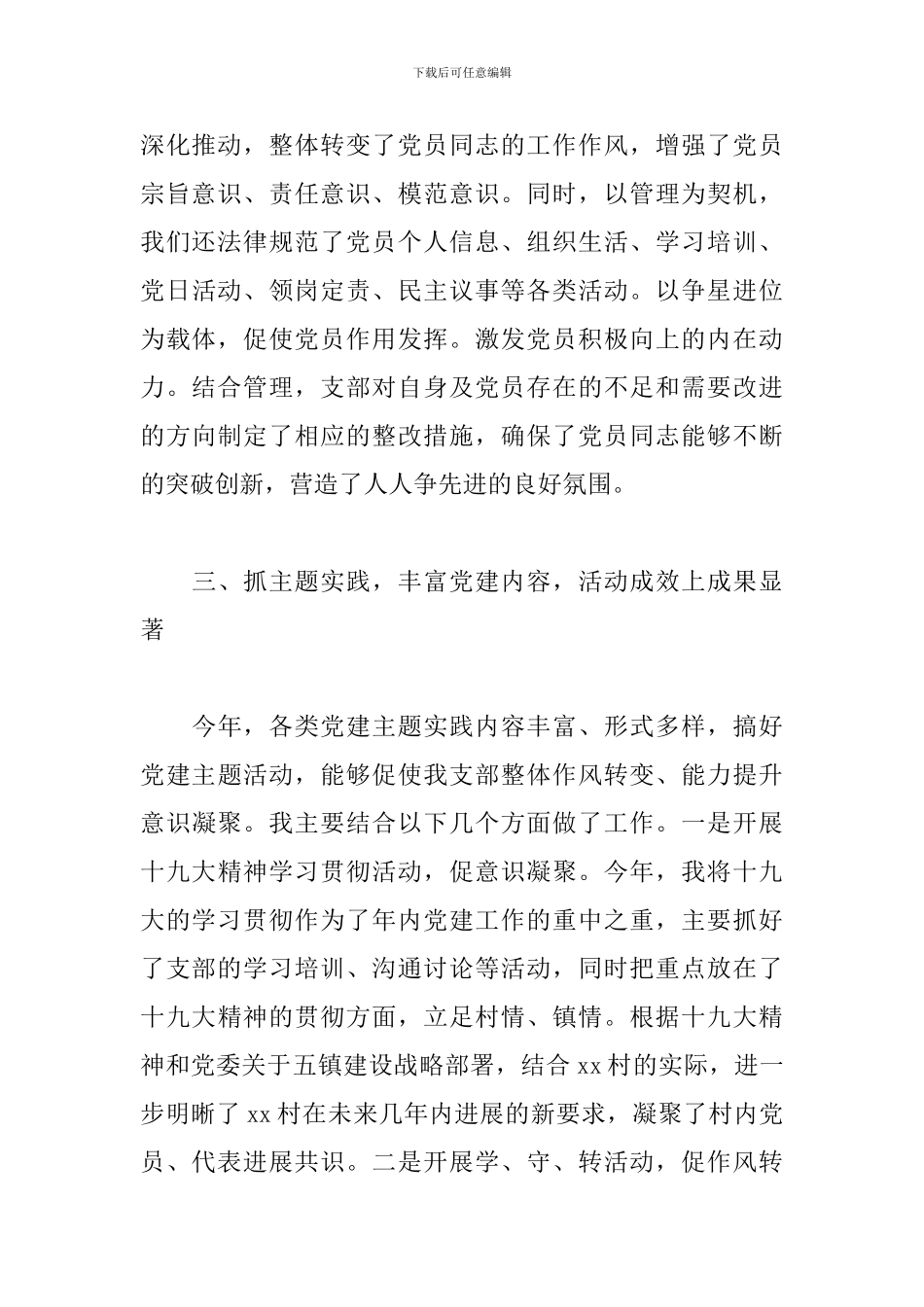 下载后可任意编辑

深化推动，整体转变了党员同志的工作作风，增强了党员宗旨意识、责任意识、模范意识。同时，以管理为契机，我们还法律规范了党员个人信息、组织生活、学习培训、党日活动、领岗定责、民主议事等各类活动。以争星进位为载体，促使党员作用发挥。激发党员积极向上的内在动力。结合管理，支部对自身及党员存在的不足和需要改进的方向制定了相应的整改措施，确保了党员同志能够不断的突破创新，营造了人人争先进的良好氛围。

三、抓主题实践，丰富党建内容，活动成效上成果显著

今年，各类党建主题实践内容丰富、形式多样，搞好党建主题活动，能够促使我支部整体作风转变、能力提升意识凝聚。我主要结合以下几个方面做了工作。一是开展十九大精神学习贯彻活动，促意识凝聚。今年，我将十九大的学习贯彻作为了年内党建工作的重中之重，主要抓好了支部的学习培训、沟通讨论等活动，同时把重点放在了十九大精神的贯彻方面，立足村情、镇情。根据十九大精神和党委关于五镇建设战略部署，结合 xx 村的实际，进一步明晰了 xx 村在未来几年内进展的新要求，凝聚了村内党员、代表进展共识。二是开展学、守、转活动，促作风转